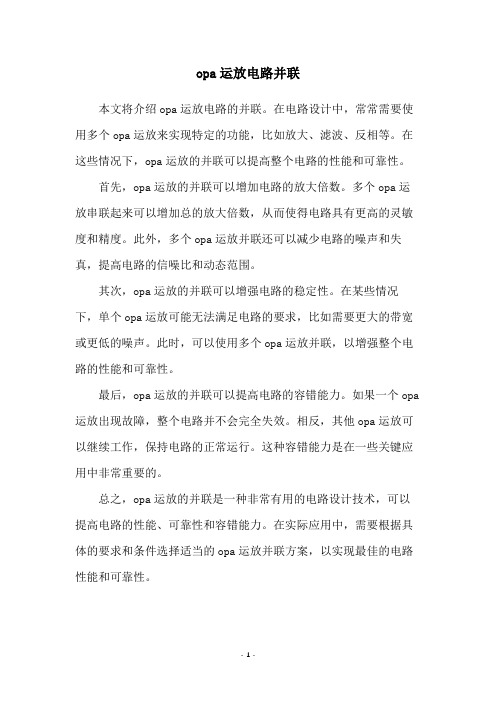 opa 运放电路并联

本文将介绍 opa 运放电路的并联。在电路设计中，常常需要使用多个 opa 运放来实现特定的功能，比如放大、滤波、反相等。在这些情况下，opa 运放的并联可以提高整个电路的性能和可靠性。

首先，opa 运放的并联可以增加电路的放大倍数。多个 opa 运放串联起来可以增加总的放大倍数，从而使得电路具有更高的灵敏度和精度。此外，多个 opa 运放并联还可以减少电路的噪声和失真，提高电路的信噪比和动态范围。

其次，opa 运放的并联可以增强电路的稳定性。在某些情况下，单个 opa 运放可能无法满足电路的要求，比如需要更大的带宽或更低的噪声。此时，可以使用多个 opa 运放并联，以增强整个电路的性能和可靠性。

最后，opa 运放的并联可以提高电路的容错能力。如果一个 opa 运放出现故障，整个电路并不会完全失效。相反，其他 opa 运放可以继续工作，保持电路的正常运行。这种容错能力是在一些关键应用中非常重要的。

总之，opa 运放的并联是一种非常有用的电路设计技术，可以提高电路的性能、可靠性和容错能力。在实际应用中，需要根据具体的要求和条件选择适当的 opa 运放并联方案，以实现最佳的电路性能和可靠性。

- 1 -